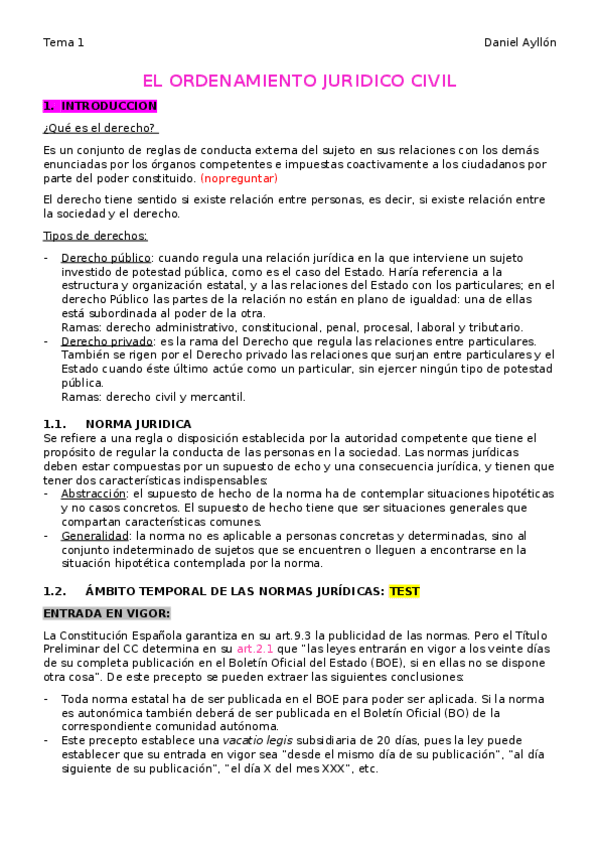 Tema 1

Daniel Ayllón

EL ORDENAMIENTO JURIDICO CIVIL

1. INTRODUCCION

¿Qué es el derecho?

Es un conjunto de reglas de conducta externa del sujeto en sus relaciones con los demás enunciadas por los órganos competentes e impuestas coactivamente a los ciudadanos por parte del poder constituido. (nopreguntar)

El derecho tiene sentido si existe relación entre personas, es decir, si existe relación entre la sociedad y el derecho.

Tipos de derechos:

- Derecho público: cuando regula una relación jurídica en la que interviene un sujeto investido de potestad pública, como es el caso del Estado. Haría referencia a la estructura y organización estatal, y a las relaciones del Estado con los particulares; en el derecho Público las partes de la relación no están en plano de igualdad: una de ellas está subordinada al poder de la otra.
Ramas: derecho administrativo, constitucional, penal, procesal, laboral y tributario.
- Derecho privado: es la rama del Derecho que regula las relaciones entre particulares. También se rigen por el Derecho privado las relaciones que surjan entre particulares y el Estado cuando éste último actúe como un particular, sin ejercer ningún tipo de potestad pública.
Ramas: derecho civil y mercantil.

1.1. NORMA JURIDICA
Se refiere a una regla o disposición establecida por la autoridad competente que tiene el propósito de regular la conducta de las personas en la sociedad. Las normas jurídicas deben estar compuestas por un supuesto de echo y una consecuencia jurídica, y tienen que tener dos características indispensables:
- Abstracción: el supuesto de hecho de la norma ha de contemplar situaciones hipotéticas y no casos concretos. El supuesto de hecho tiene que ser situaciones generales que compartan características comunes.
- Generalidad: la norma no es aplicable a personas concretas y determinadas, sino al conjunto indeterminado de sujetos que se encuentren o lleguen a encontrarse en la situación hipotética contemplada por la norma.

1.2. ÁMBITO TEMPORAL DE LAS NORMAS JURÍDICAS: TEST

ENTRADA EN VIGOR:

La Constitución Española garantiza en su art.9.3 la publicidad de las normas. Pero el Título Preliminar del CC determina en su art.2.1 que "las leyes entrarán en vigor a los veinte días de su completa publicación en el Boletín Oficial del Estado (BOE), si en ellas no se dispone otra cosa". De este precepto se pueden extraer las siguientes conclusiones:

- Toda norma estatal ha de ser publicada en el BOE para poder ser aplicada. Si la norma es autonómica también deberá de ser publicada en el Boletín Oficial (BO) de la correspondiente comunidad autónoma.
- Este precepto establece una vacatio legis subsidiaria de 20 días, pues la ley puede establecer que su entrada en vigor sea "desde el mismo día de su publicación", "al día siguiente de su publicación", "el día X del mes XXX", etc.